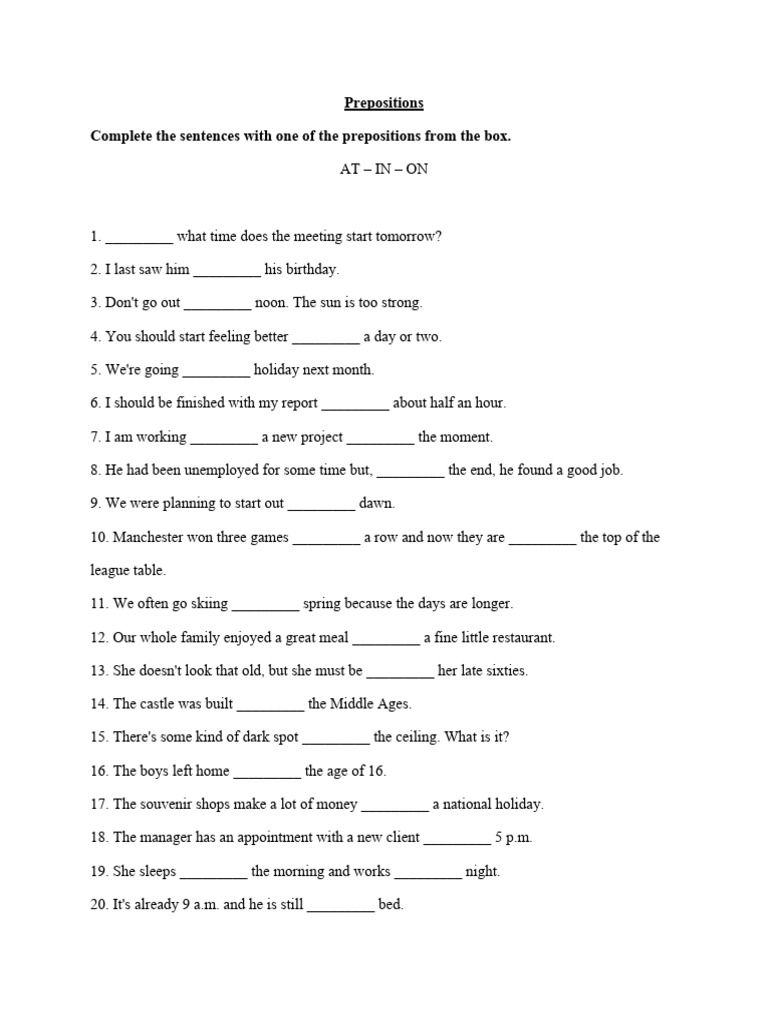 Prepositions

Complete the sentences with one of the prepositions from the box.

AT – IN – ON

1. _________ what time does the meeting start tomorrow?

2. I last saw him _________ his birthday.

3. Don't go out _________ noon. The sun is too strong.

4. You should start feeling better _________ a day or two.

5. We're going _________ holiday next month.

6. I should be finished with my report _________ about half an hour.

7. I am working _________ a new project _________ the moment.

8. He had been unemployed for some time but, _________ the end, he found a good job.

9. We were planning to start out _________ dawn.

10. Manchester won three games _________ a row and now they are _________ the top of the league table.

11. We often go skiing _________ spring because the days are longer.

12. Our whole family enjoyed a great meal _________ a fine little restaurant.

13. She doesn't look that old, but she must be _________ her late sixties.

14. The castle was built _________ the Middle Ages.

15. There's some kind of dark spot _________ the ceiling. What is it?

16. The boys left home _________ the age of 16.

17. The souvenir shops make a lot of money _________ a national holiday.

18. The manager has an appointment with a new client _________ 5 p.m.

19. She sleeps _________ the morning and works _________ night.

20. It's already 9 a.m. and he is still _________ bed.